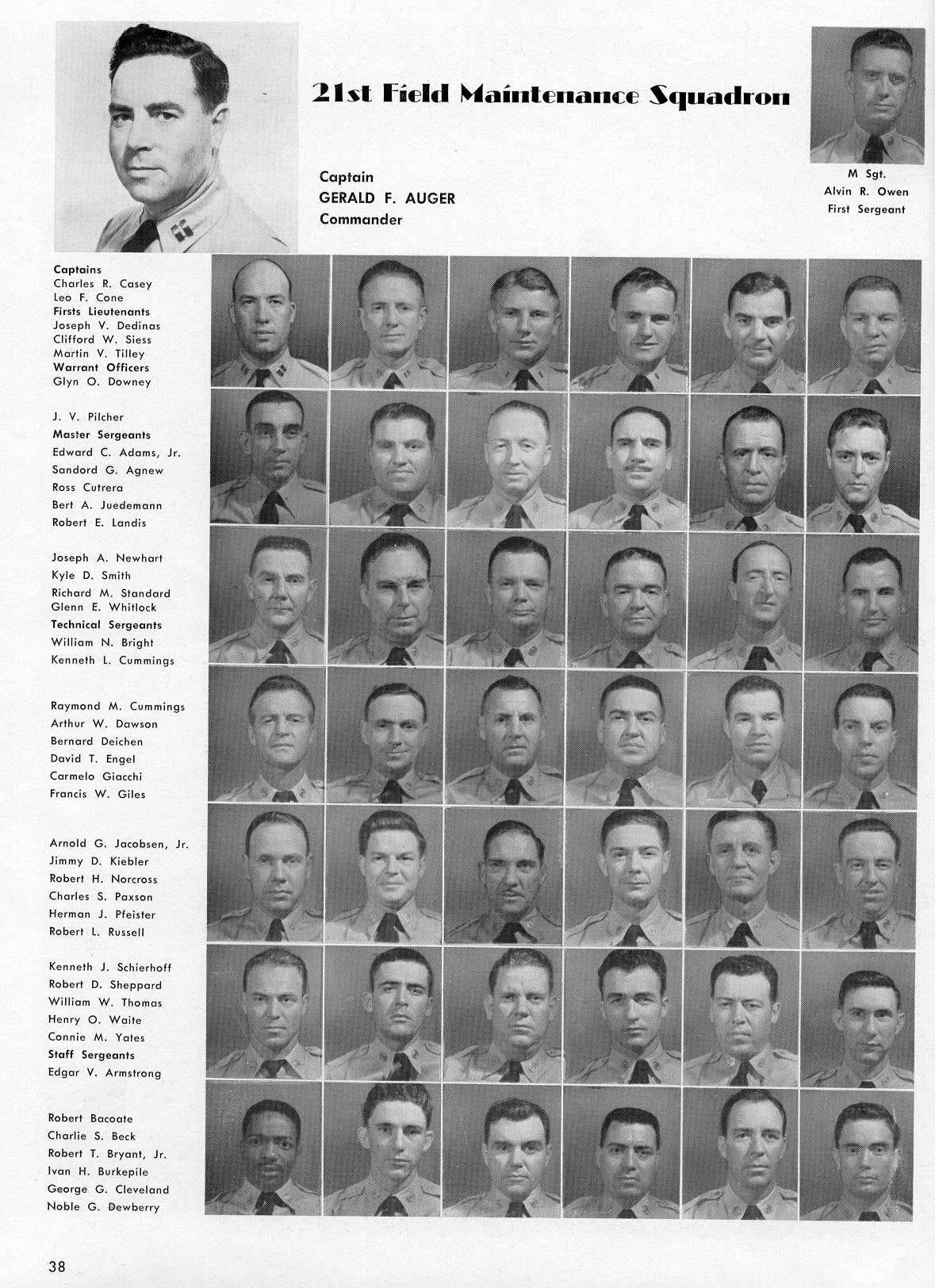 21st Field Maintenance Squadron

Captain
GERALD F. AUGER
Commander

M Sgt.
Alvin R. Owen
First Sergeant

Captains
Charles R. Casey
Leo F. Cone
Firsts Lieutenants
Joseph V. Dedinas
Clifford W. Siess
Martin V. Tilley
Warrant Officers
Glyn O. Downey

J. V. Pilcher
Master Sergeants
Edward C. Adams, Jr.
Sandord G. Agnew
Ross Cutrera
Bert A. Juedemann
Robert E. Landis

Joseph A. Newhart
Kyle D. Smith
Richard M. Standard
Glenn E. Whitlock
Technical Sergeants
William N. Bright
Kenneth L. Cummings

Raymond M. Cummings
Arthur W. Dawson
Bernard Deichen
David T. Engel
Carmelo Giacchi
Francis W. Giles

Arnold G. Jacobsen, Jr.
Jimmy D. Kiebler
Robert H. Norcross
Charles S. Paxson
Herman J. Pfeister
Robert L. Russell

Kenneth J. Schierhoff
Robert D. Sheppard
William W. Thomas
Henry O. Waite
Connie M. Yates
Staff Sergeants
Edgar V. Armstrong

Robert Bacoate
Charlie S. Beck
Robert T. Bryant, Jr.
Ivan H. Burkepile
George G. Cleveland
Noble G. Dewberry

38